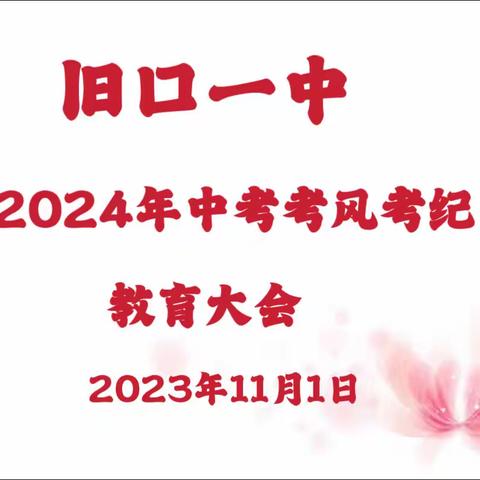 旧口一中

2024年中考考风考纪

教育大会

2023年11月1日